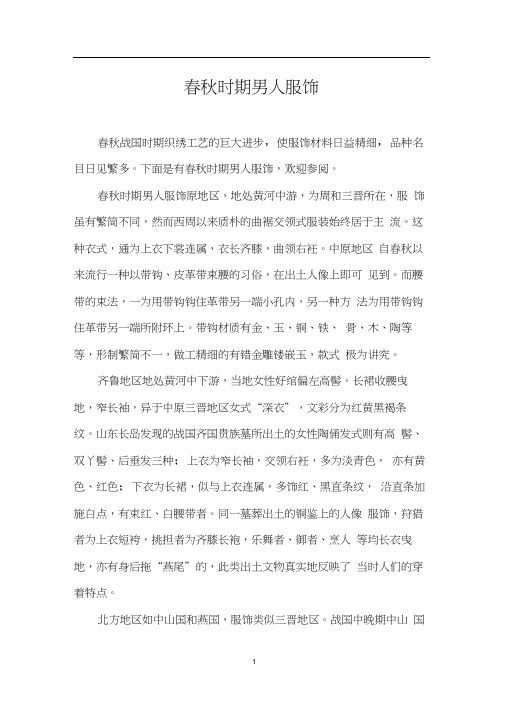 春秋时期男人服饰

春秋战国时期织绣工艺的巨大进步，使服饰材料日益精细，品种名目日见繁多。下面是有春秋时期男人服饰，欢迎参阅。

春秋时期男人服饰原地区，地处黄河中游，为周和三晋所在，服 饰虽有繁简不同，然而西周以来质朴的曲裾交领式服装始终居于主 流。这种衣式，通为上衣下裳连属，衣长齐膝，曲领右衽。中原地区 自春秋以来流行一种以带钩、皮革带束腰的习俗，在出土人像上即可 见到。而腰带的束法，一为用带钩钩住革带另一端小孔内，另一种方 法为用带钩钩住革带另一端所附环上。带钩材质有金、玉、铜、铁、 骨、木、陶等等，形制繁简不一，做工精细的有错金雕镂嵌玉，款式 极为讲究。

齐鲁地区地处黄河中下游，当地女性好绾偏左高髻。长裙收腰曳地，窄长袖，异于中原三晋地区女式“深衣”，文彩分为红黄黑褐条纹。山东长岛发现的战国齐国贵族墓所出土的女性陶俑发式则有高 髻、双丫髻、后垂发三种；上衣为窄长袖，交领右衽，多为淡青色， 亦有黄色、红色；下衣为长裙，似与上衣连属，多饰红、黑直条纹， 沿直条加施白点，有束红、白腰带者。同一墓葬出土的铜鉴上的人像 服饰，狩猎者为上衣短袴，挑担者为齐膝长袍，乐舞者、御者、烹人 等均长衣曳地，亦有身后拖“燕尾”的，此类出土文物真实地反映了 当时人们的穿着特点。

北方地区如中山国和燕国，服饰类似三晋地区。战国中晚期中山 国

1